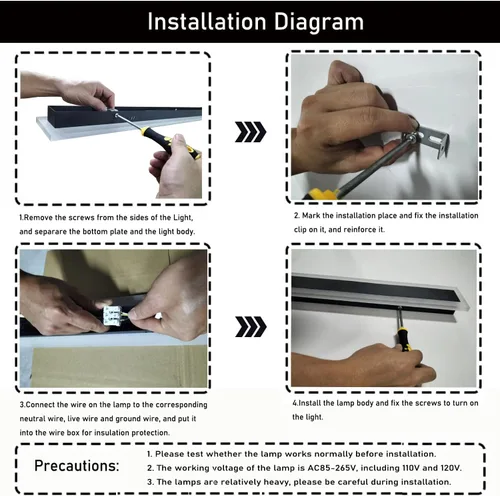 Installation Diagram

1.Remove the screws from the sides of the Light, and separare the bottom plate and the light body.

2. Mark the installation place and fix the installation clip on it, and reinforce it.

3.Connect the wire on the lamp to the corresponding neutral wire, live wire and ground wire, and put it into the wire box for insulation protection.

4.Install the lamp body and fix the screws to turn on the light.

Precautions:

1. Please test whether the lamp works normally before installation.
2. The working voltage of the lamp is AC85-265V, including 110V and 120V.
3. The lamps are relatively heavy, please be careful during installation.